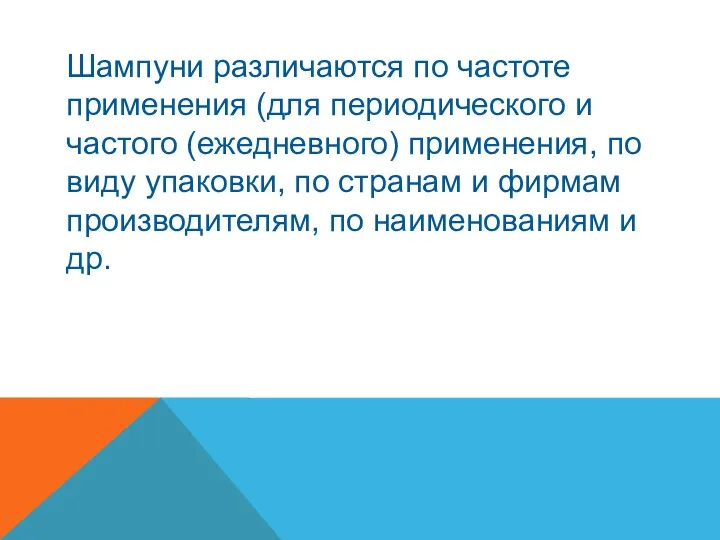 Шампуни различаются по частоте применения (для периодического и частого (ежедневного) применения, по виду упаковки, по странам и фирмам производителям, по наименованиям и др.